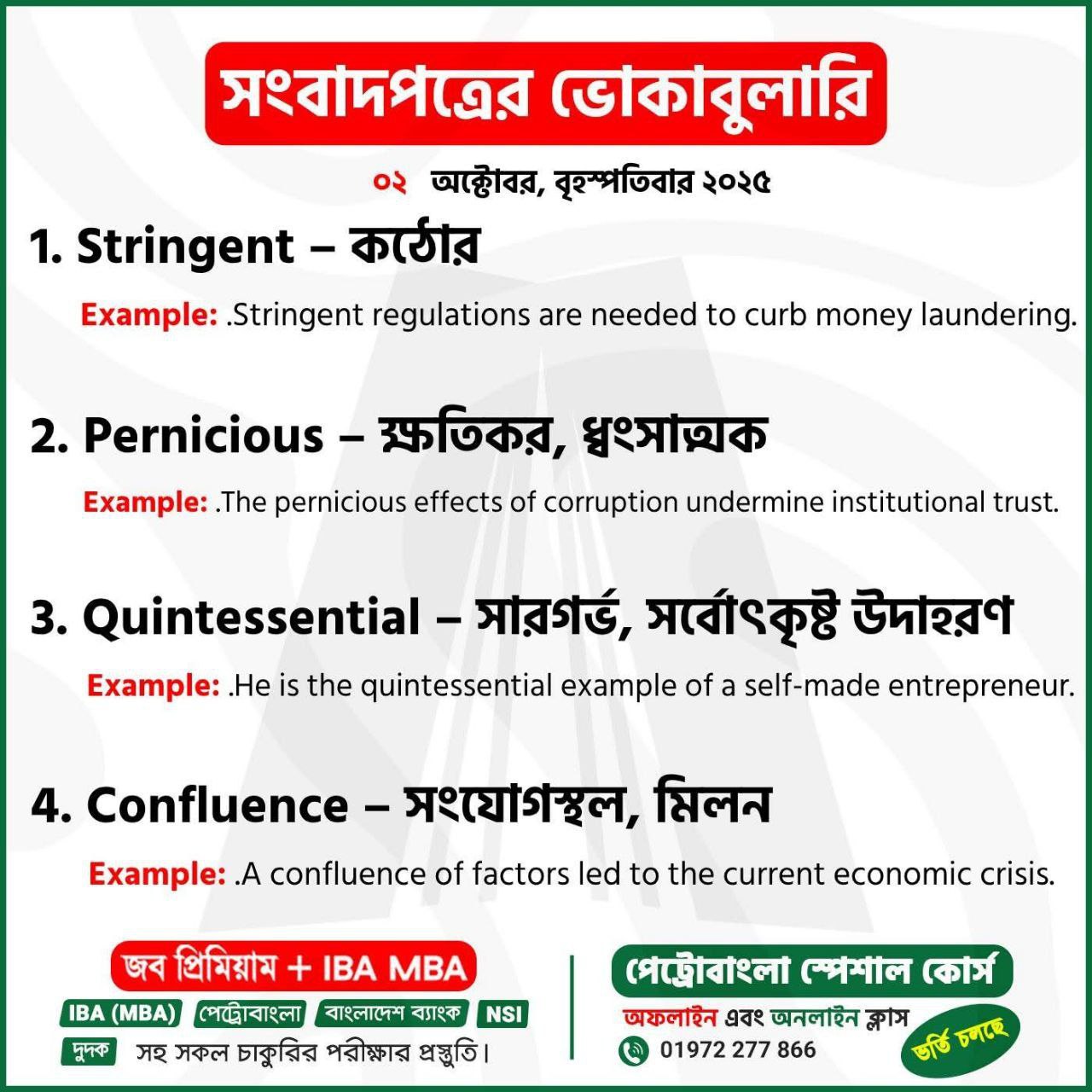 সংবাদপত্রের ভোকাবুলারি

০২ অক্টোবর, বৃহস্পতিবার ২০২৫

1. Stringent – কঠোর

Example: .Stringent regulations are needed to curb money laundering.

2. Pernicious – ক্ষতিকর, ধ্বংসাত্মক

Example: .The pernicious effects of corruption undermine institutional trust.

3. Quintessential – সারগর্ভ, সর্বোৎকৃষ্ট উদাহরণ

Example: .He is the quintessential example of a self-made entrepreneur.

4. Confluence – সংযোগস্থল, মিলন

Example: .A confluence of factors led to the current economic crisis.

জব প্রিমিয়াম + IBA MBA

IBA (MBA) পেট্রোবাংলা বাংলাদেশ ব্যাংক NSI

দুদক সহ সকল চাকুরির পরীক্ষার প্রস্তুতি।

পেট্রোবাংলা স্পেশাল কোর্স

অফলাইন এবং অনলাইন ক্লাস

01972 277 866

ভর্তি চলছে